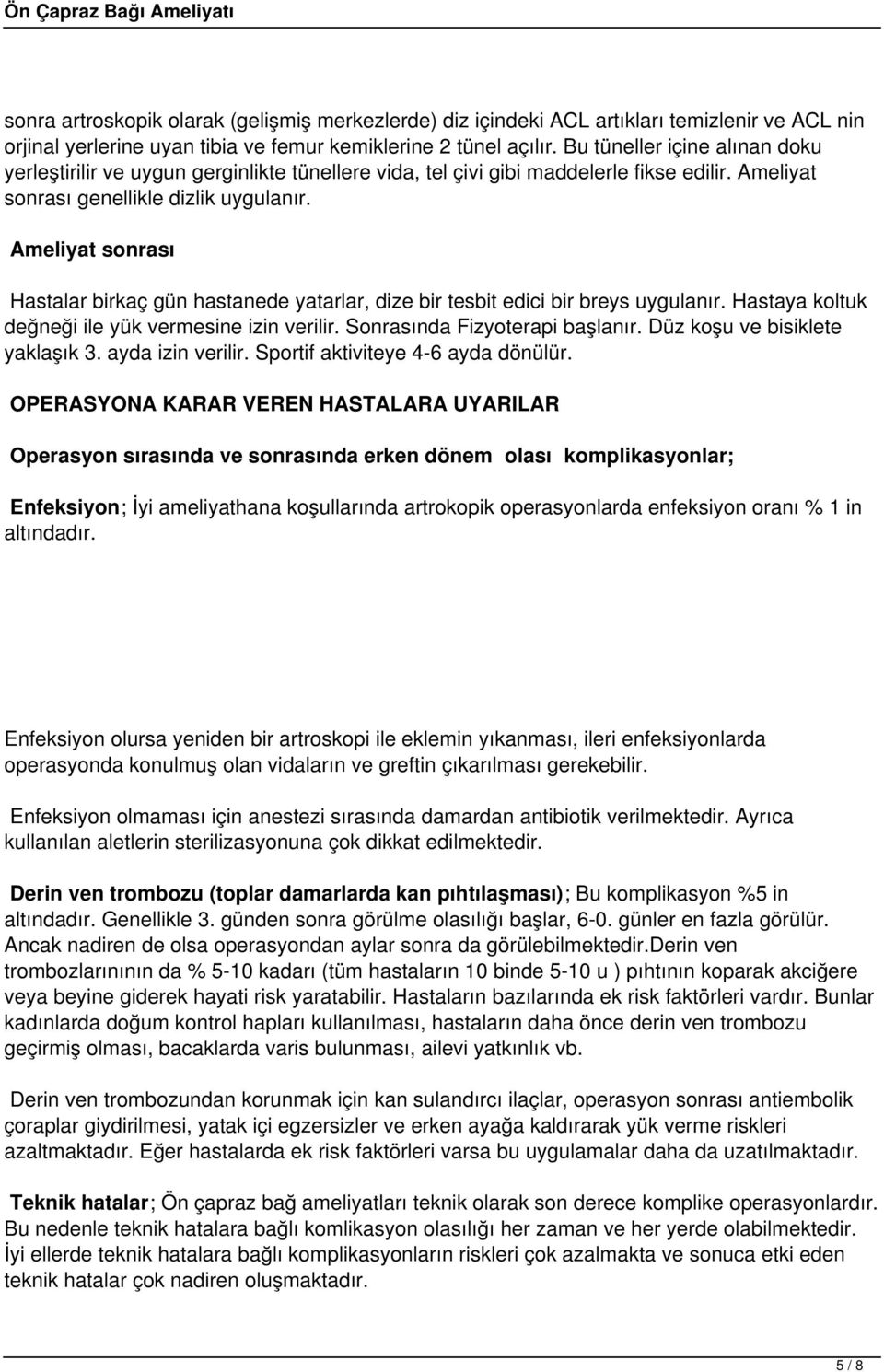 Ön Çapraz Bağı Ameliyatı

sonra artroskopik olarak (gelişmiş merkezlerde) diz içindeki ACL artıkları temizlenir ve ACL nin orjinal yerlerine uyan tibia ve femur kemiklerine 2 tünel açılır. Bu tüneller içine alınan doku yerleştirilir ve uygun gerginlikte tünellere vida, tel çivi gibi maddelerle fikse edilir. Ameliyat sonrası genellikle dizlik uygulanır.

Ameliyat sonrası

Hastalar birkaç gün hastanede yatarlar, dize bir tesbit edici bir breys uygulanır. Hastaya koltuk değneği ile yük vermesine izin verilir. Sonrasında Fizyoterapi başlanır. Düz koşu ve bisiklete yaklaşık 3. ayda izin verilir. Sportif aktiviteye 4-6 ayda dönülür.

OPERASYONA KARAR VEREN HASTALARA UYARILAR

Operasyon sırasında ve sonrasında erken dönem olası komplikasyonlar;

Enfeksiyon; İyi ameliyathana koşullarında artrokopik operasyonlarda enfeksiyon oranı % 1 in altındadır.

Enfeksiyon olursa yeniden bir artroskopi ile eklemin yıkanması, ileri enfeksiyonlarda operasyonda konulmuş olan vidaların ve greftin çıkarılması gerekebilir.

Enfeksiyon olmaması için anestezi sırasında damardan antibiotik verilmektedir. Ayrıca kullanılan aletlerin sterilizasyonuna çok dikkat edilmektedir.

Derin ven trombozu (toplar damarlarda kan pıhtılaşması); Bu komplikasyon %5 in altındadır. Genellikle 3. günden sonra görülme olasılığı başlar, 6-0. günler en fazla görülür. Ancak nadiren de olsa operasyondan aylar sonra da görülebilmektedir.Derin ven trombozlarınının da % 5-10 kadarı (tüm hastaların 10 binde 5-10 u ) pıhtının koparak akciğere veya beyine giderek hayati risk yaratabilir. Hastaların bazılarında ek risk faktörleri vardır. Bunlar kadınlarda doğum kontrol hapları kullanılması, hastaların daha önce derin ven trombozu geçirmiş olması, bacaklarda varis bulunması, ailevi yatkınlık vb.

Derin ven trombozundan korunmak için kan sulandırcı ilaçlar, operasyon sonrası antiembolik çoraplar giydirilmesi, yatak içi egzersizler ve erken ayağa kaldırarak yük verme riskleri azaltmaktadır. Eğer hastalarda ek risk faktörleri varsa bu uygulamalar daha da uzatılmaktadır.

Teknik hatalar; Ön çapraz bağ ameliyatları teknik olarak son derece komplike operasyonlardır. Bu nedenle teknik hatalara bağlı komlikasyon olasılığı her zaman ve her yerde olabilmektedir. İyi ellerde teknik hatalara bağlı komplikasyonların riskleri çok azalmakta ve sonuca etki eden teknik hatalar çok nadiren oluşmaktadır.

5 / 8